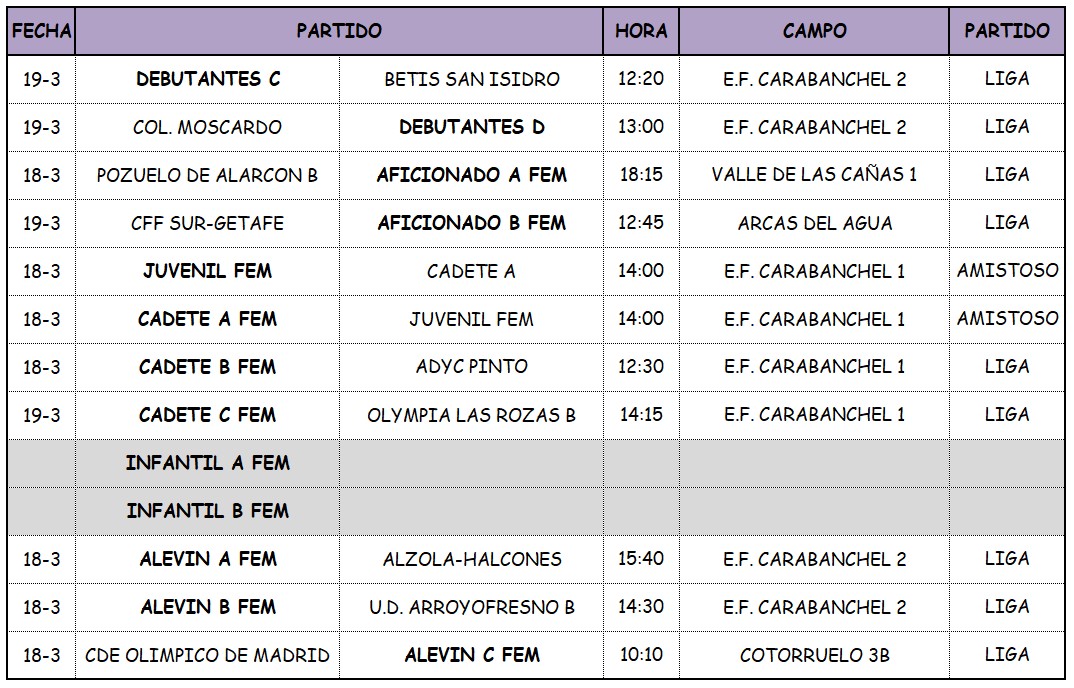 | FECHA | PARTIDO | | HORA | CAMPO | PARTIDO |
|---|---|---|---|---|---|
| 19-3 | DEBUTANTES C | BETIS SAN ISIDRO | 12:20 | E.F. CARABANCHEL 2 | LIGA |
| 19-3 | COL. MOSCARDO | DEBUTANTES D | 13:00 | E.F. CARABANCHEL 2 | LIGA |
| 18-3 | POZUELO DE ALARCON B | AFICIONADO A FEM | 18:15 | VALLE DE LAS CAÑAS 1 | LIGA |
| 19-3 | CFF SUR-GETAFE | AFICIONADO B FEM | 12:45 | ARCAS DEL AGUA | LIGA |
| 18-3 | JUVENIL FEM | CADETE A | 14:00 | E.F. CARABANCHEL 1 | AMISTOSO |
| 18-3 | CADETE A FEM | JUVENIL FEM | 14:00 | E.F. CARABANCHEL 1 | AMISTOSO |
| 18-3 | CADETE B FEM | ADYC PINTO | 12:30 | E.F. CARABANCHEL 1 | LIGA |
| 19-3 | CADETE C FEM | OLYMPIA LAS ROZAS B | 14:15 | E.F. CARABANCHEL 1 | LIGA |
| | INFANTIL A FEM | | | | |
| | INFANTIL B FEM | | | | |
| 18-3 | ALEVIN A FEM | ALZOLA-HALCONES | 15:40 | E.F. CARABANCHEL 2 | LIGA |
| 18-3 | ALEVIN B FEM | U.D. ARROYOFRESNO B | 14:30 | E.F. CARABANCHEL 2 | LIGA |
| 18-3 | CDE OLIMPICO DE MADRID | ALEVIN C FEM | 10:10 | COTORRUELO 3B | LIGA |